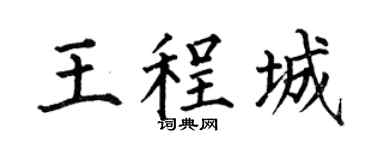 王程城

词典网